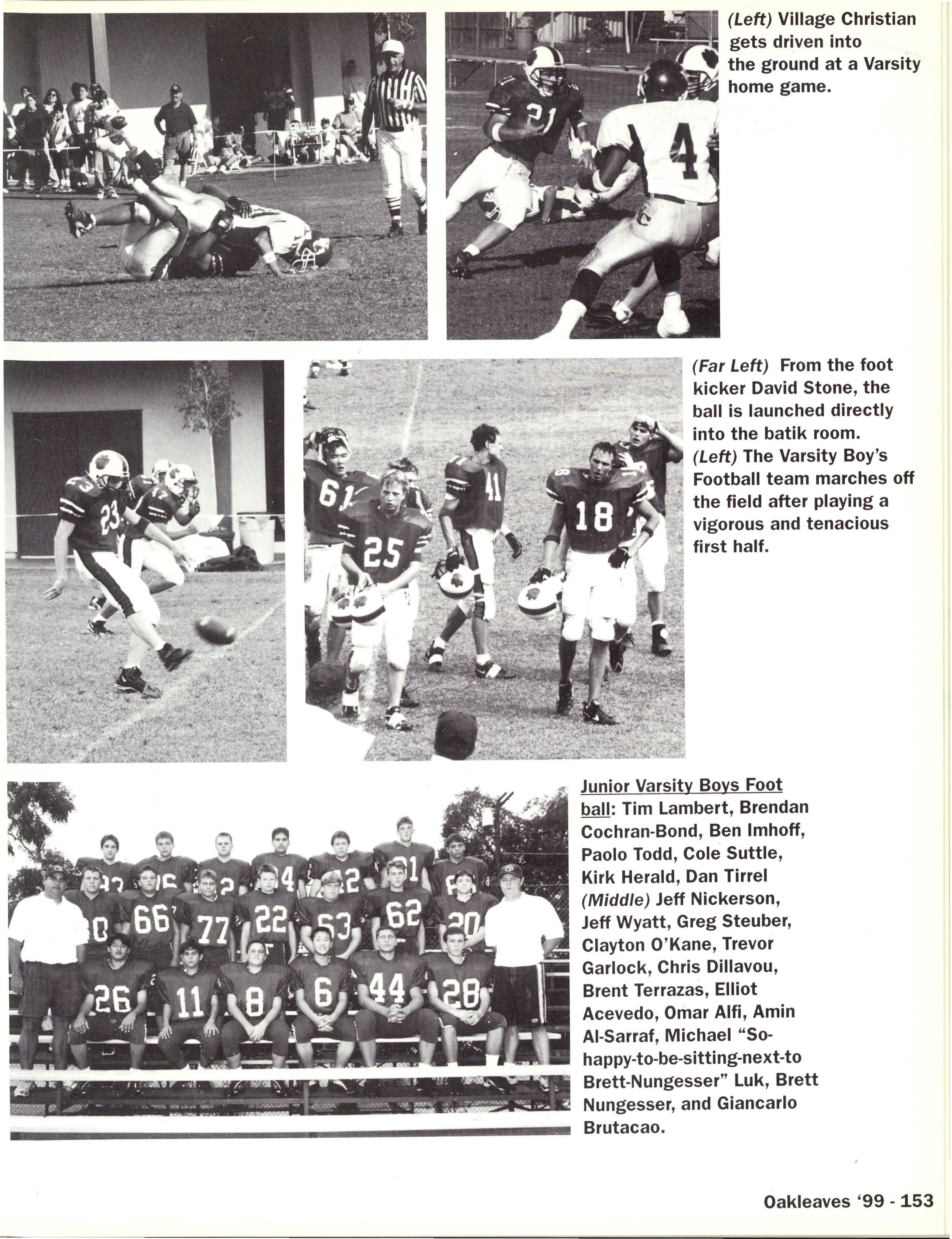 (Left) Village Christian gets driven into the ground at a Varsity home game.

(Far Left) From the foot kicker David Stone, the ball is launched directly into the batik room. (Left) The Varsity Boy's Football team marches off the field after playing a vigorous and tenacious first half.

Junior Varsity Boys Foot ball: Tim Lambert, Brendan Cochran-Bond, Ben Imhoff, Paolo Todd, Cole Suttle, Kirk Herald, Dan Tirrel (Middle) Jeff Nickerson, Jeff Wyatt, Greg Steuber, Clayton O'Kane, Trevor Garlock, Chris Dillavou, Brent Terrazas, Elliot Acevedo, Omar Alfi, Amin Al-Sarraf, Michael "So-happy-to-be-sitting-next-to Brett-Nungesser" Luk, Brett Nungesser, and Giancarlo Brutacao.

Oakleaves '99 - 153